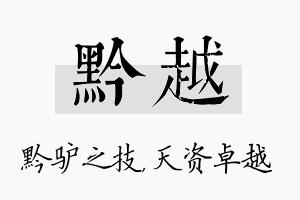 黔越

黔驴之技，天资卓越